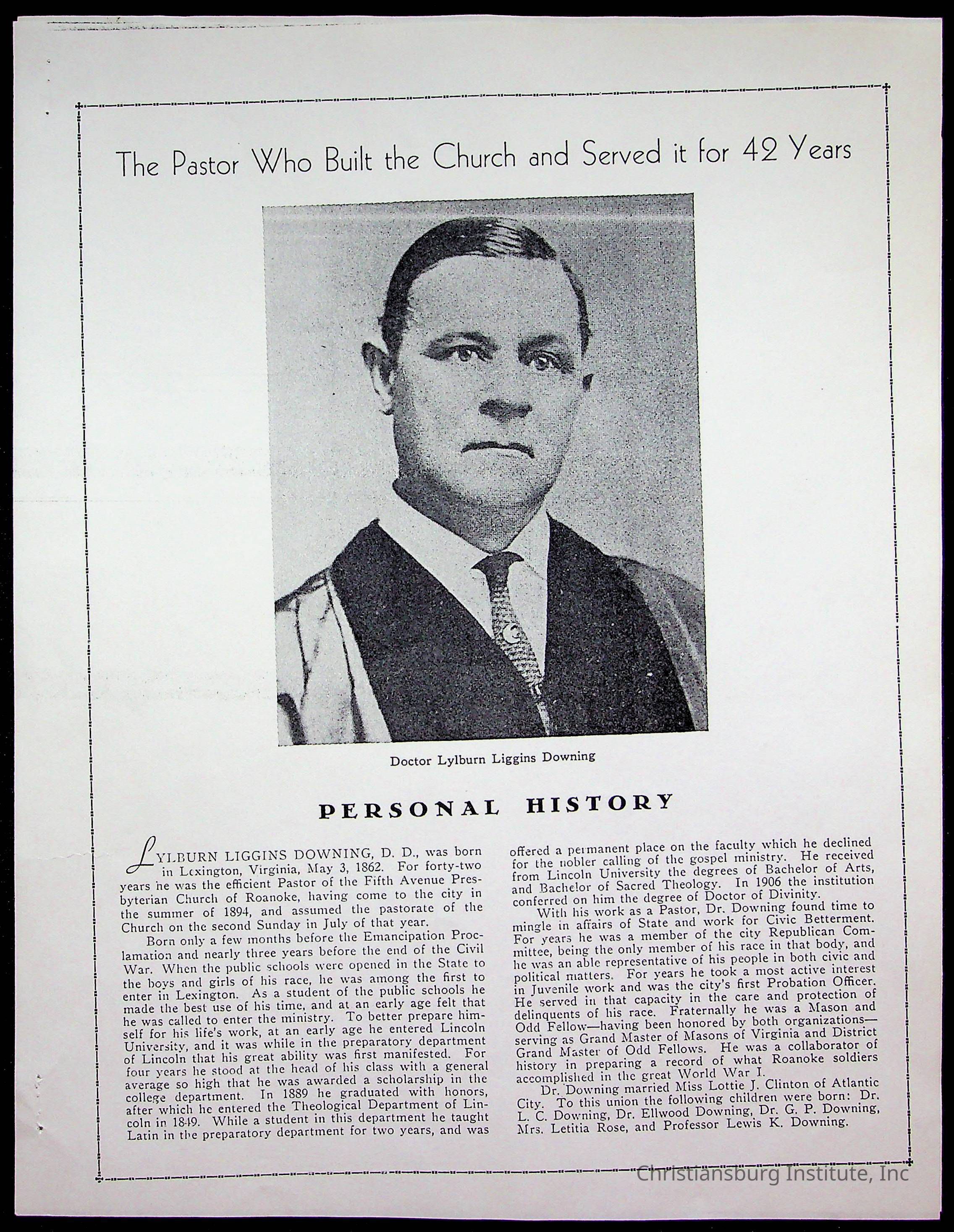 The Pastor Who Built the Church and Served it for 42 Years

Doctor Lylburn Liggins Downing

PERSONAL HISTORY

LYLBURN LIGGINS DOWNING, D. D., was born in Lexington, Virginia, May 3, 1862. For forty-two years he was the efficient Pastor of the Fifth Avenue Presbyterian Church of Roanoke, having come to the city in the summer of 1894, and assumed the pastorate of the Church on the second Sunday in July of that year.

Born only a few months before the Emancipation Proclamation and nearly three years before the end of the Civil War. When the public schools were opened in the State to the boys and girls of his race, he was among the first to enter in Lexington. As a student of the public schools he made the best use of his time, and at an early age felt that he was called to enter the ministry. To better prepare himself for his life's work, at an early age he entered Lincoln University, and it was while in the preparatory department of Lincoln that his great ability was first manifested. For four years he stood at the head of his class with a general average so high that he was awarded a scholarship in the college department. In 1889 he graduated with honors, after which he entered the Theological Department of Lincoln in 1849. While a student in this department he taught Latin in the preparatory department for two years, and was offered a permanent place on the faculty which he declined for the nobler calling of the gospel ministry. He received from Lincoln University the degrees of Bachelor of Arts, and Bachelor of Sacred Theology. In 1906 the institution conferred on him the degree of Doctor of Divinity.

With his work as a Pastor, Dr. Downing found time to mingle in affairs of State and work for Civic Betterment. For years he was a member of the city Republican Committee, being the only member of his race in that body, and he was an able representative of his people in both civic and political matters. For years he took a most active interest in Juvenile work and was the city's first Probation Officer. He served in that capacity in the care and protection of delinquents of his race. Fraternally he was a Mason and Odd Fellow—having been honored by both organizations—serving as Grand Master of Masons of Virginia and District Grand Master of Odd Fellows. He was a collaborator of history in preparing a record of what Roanoke soldiers accomplished in the great World War I.

Dr. Downing married Miss Lottie J. Clinton of Atlantic City. To this union the following children were born: Dr. L. C. Downing, Dr. Ellwood Downing, Dr. G. P. Downing, Mrs. Letitia Rose, and Professor Lewis K. Downing.

Christiansburg Institute, Inc